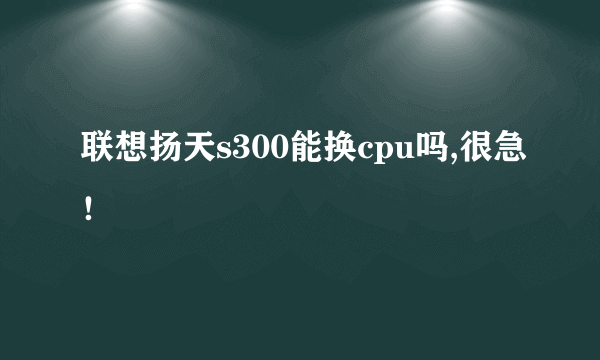 联想扬天s300能换cpu吗,很急！